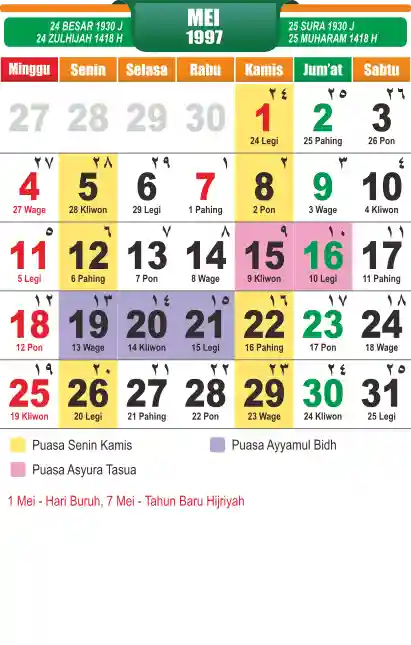 24 BESAR 1930 J
24 ZULHIJAH 1418 H

MEI
1997

25 SURA 1930 J
25 MUHARAM 1418 H

| Minggu | Senin | Selasa | Rabu | Kamis | Jum'at | Sabtu |
|---|---|---|---|---|---|---|
| 27 | 28 | 29 | 30 | ٢٤ 1 24 Legi | ٢٥ 2 25 Pahing | ٢٦ 3 26 Pon |
| ٢٧ 4 27 Wage | ٢٨ 5 28 Kliwon | ٢٩ 6 29 Legi | ١ 7 1 Pahing | ٢ 8 2 Pon | ٣ 9 3 Wage | ٤ 10 4 Kliwon |
| ٥ 11 5 Legi | ٦ 12 6 Pahing | ٧ 13 7 Pon | ٨ 14 8 Wage | ٩ 15 9 Kliwon | ١٠ 16 10 Legi | ١١ 17 11 Pahing |
| ١٢ 18 12 Pon | ١٣ 19 13 Wage | ١٤ 20 14 Kliwon | ١٥ 21 15 Legi | ١٦ 22 16 Pahing | ١٧ 23 17 Pon | ١٨ 24 18 Wage |
| ١٩ 25 19 Kliwon | ٢٠ 26 20 Legi | ٢١ 27 21 Pahing | ٢٢ 28 22 Pon | ٢٣ 29 23 Wage | ٢٤ 30 24 Kliwon | ٢٥ 31 25 Legi |

Puasa Senin Kamis
Puasa Ayyamul Bidh
Puasa Asyura Tasua

1 Mei - Hari Buruh, 7 Mei - Tahun Baru Hijriyah